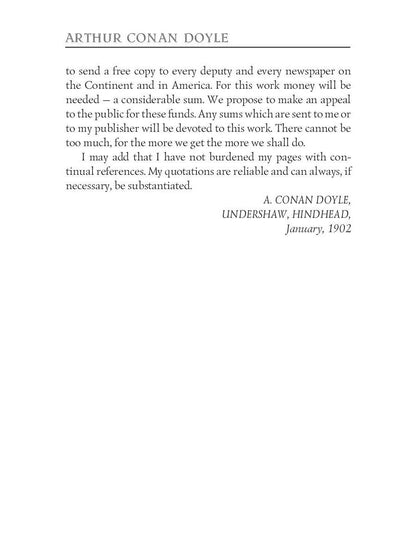 ARTHUR CONAN DOYLE

to send a free copy to every deputy and every newspaper on the Continent and in America. For this work money will be needed — a considerable sum. We propose to make an appeal to the public for these funds. Any sums which are sent to me or to my publisher will be devoted to this work. There cannot be too much, for the more we get the more we shall do.

I may add that I have not burdened my pages with continual references. My quotations are reliable and can always, if necessary, be substantiated.

A. CONAN DOYLE,
UNDERSHAW, HINDHEAD,
January, 1902